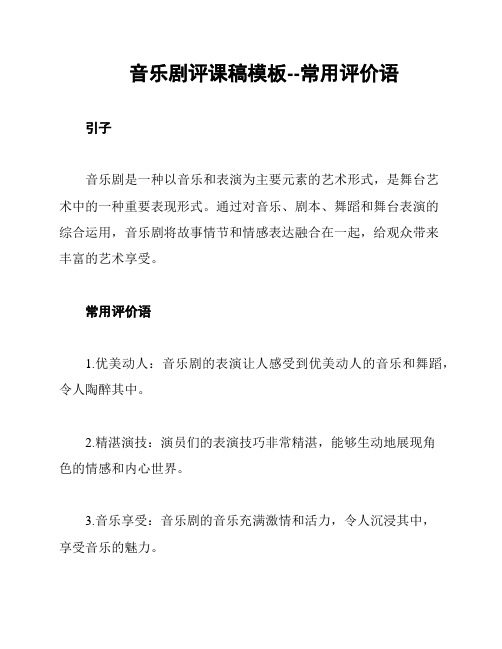 音乐剧评课稿模板--常用评价语

引子

音乐剧是一种以音乐和表演为主要元素的艺术形式，是舞台艺术中的一种重要表现形式。通过对音乐、剧本、舞蹈和舞台表演的综合运用，音乐剧将故事情节和情感表达融合在一起，给观众带来丰富的艺术享受。

常用评价语

1.优美动人：音乐剧的表演让人感受到优美动人的音乐和舞蹈，令人陶醉其中。

2.精湛演技：演员们的表演技巧非常精湛，能够生动地展现角色的情感和内心世界。

3.音乐享受：音乐剧的音乐充满激情和活力，令人沉浸其中，享受音乐的魅力。